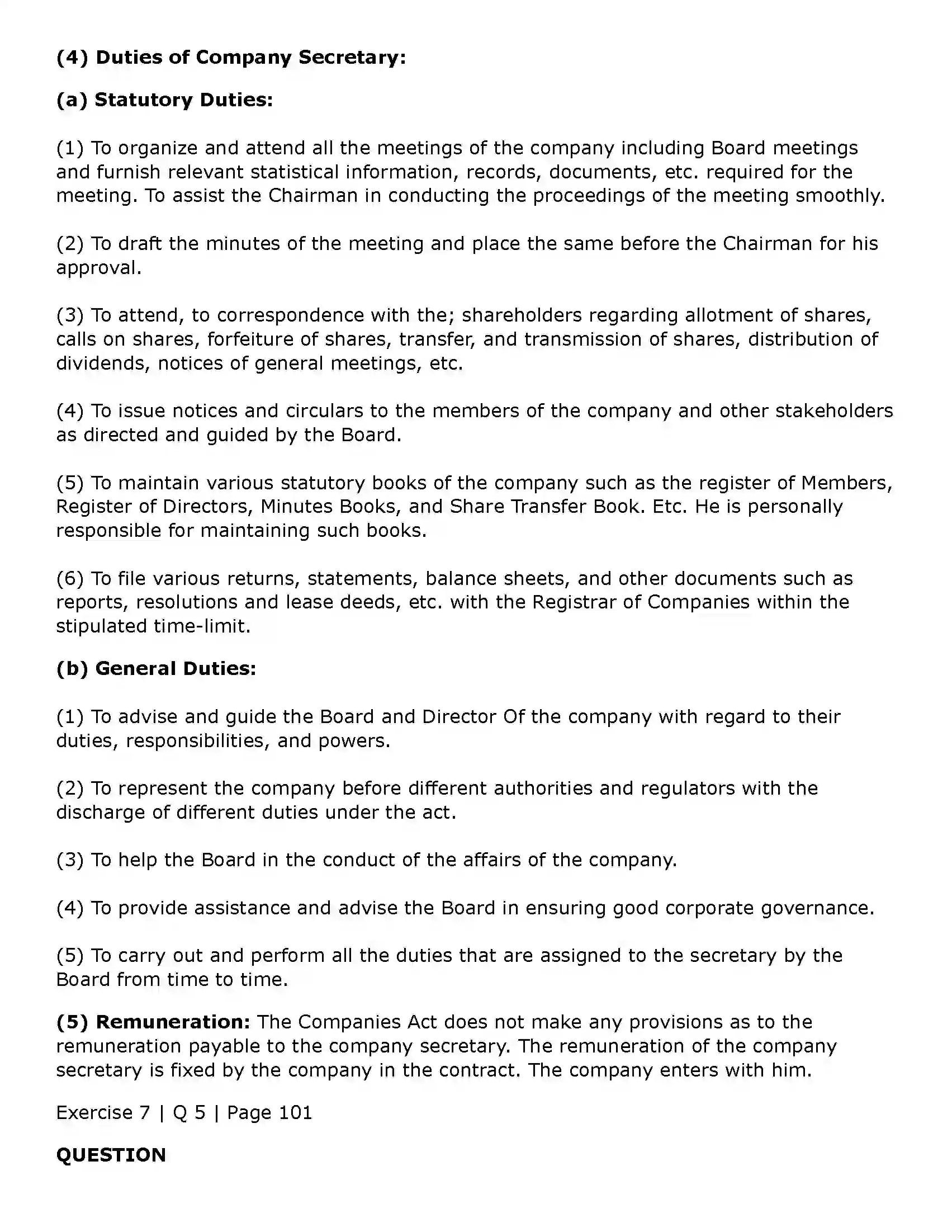 (4) Duties of Company Secretary:

(a) Statutory Duties:

(1) To organize and attend all the meetings of the company including Board meetings and furnish relevant statistical information, records, documents, etc. required for the meeting. To assist the Chairman in conducting the proceedings of the meeting smoothly.

(2) To draft the minutes of the meeting and place the same before the Chairman for his approval.

(3) To attend, to correspondence with the; shareholders regarding allotment of shares, calls on shares, forfeiture of shares, transfer, and transmission of shares, distribution of dividends, notices of general meetings, etc.

(4) To issue notices and circulars to the members of the company and other stakeholders as directed and guided by the Board.

(5) To maintain various statutory books of the company such as the register of Members, Register of Directors, Minutes Books, and Share Transfer Book. Etc. He is personally responsible for maintaining such books.

(6) To file various returns, statements, balance sheets, and other documents such as reports, resolutions and lease deeds, etc. with the Registrar of Companies within the stipulated time-limit.

(b) General Duties:

(1) To advise and guide the Board and Director Of the company with regard to their duties, responsibilities, and powers.

(2) To represent the company before different authorities and regulators with the discharge of different duties under the act.

(3) To help the Board in the conduct of the affairs of the company.

(4) To provide assistance and advise the Board in ensuring good corporate governance.

(5) To carry out and perform all the duties that are assigned to the secretary by the Board from time to time.

(5) Remuneration: The Companies Act does not make any provisions as to the remuneration payable to the company secretary. The remuneration of the company secretary is fixed by the company in the contract. The company enters with him.

Exercise 7 | Q 5 | Page 101

QUESTION